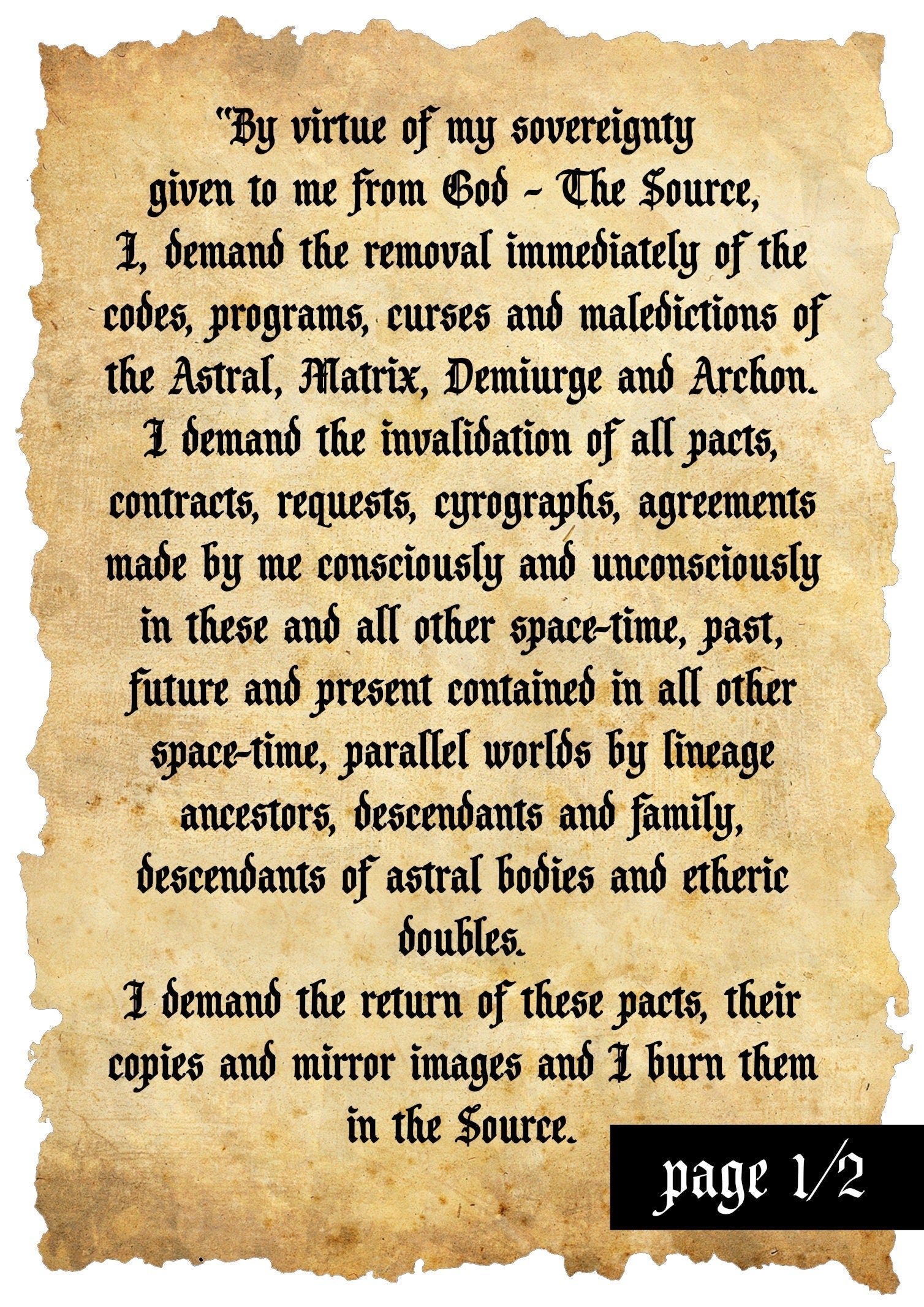 "By virtue of my sovereignty given to me from God - The Source, I, demand the removal immediately of the codes, programs, curses and maledictions of the Astral, Matrix, Demiurge and Archon. I demand the invalidation of all pacts, contracts, requests, cyrographs, agreements made by me consciously and unconsciously in these and all other space-time, past, future and present contained in all other space-time, parallel worlds by lineage ancestors, descendants and family, descendants of astral bodies and etheric doubles.

I demand the return of these pacts, their copies and mirror images and I burn them in the Source.

page 1/2